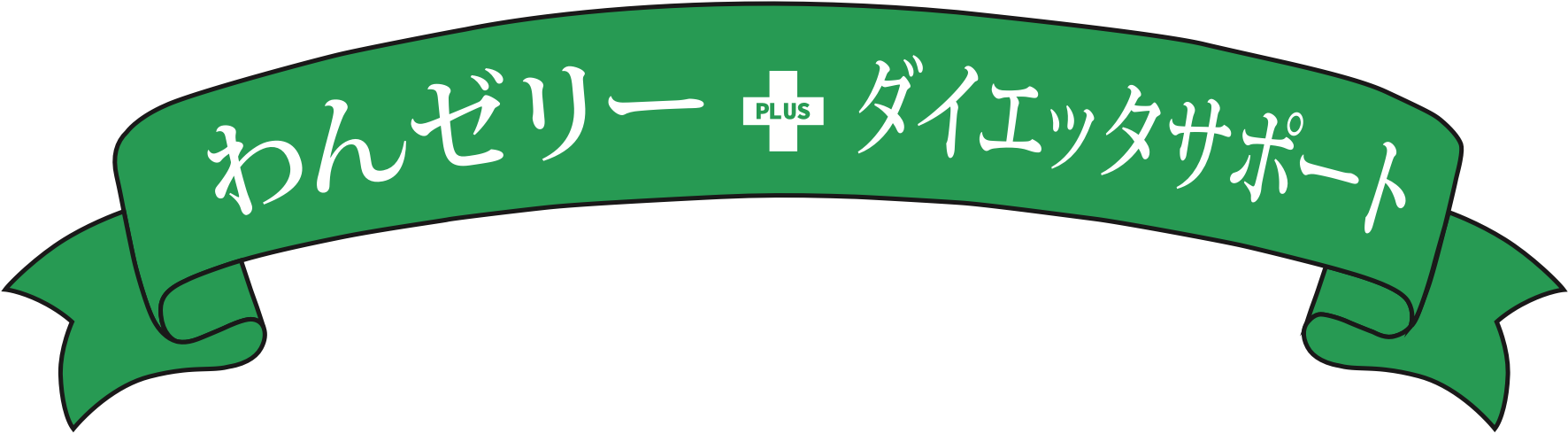 わんゼリー PLUS ダイエッタサポート